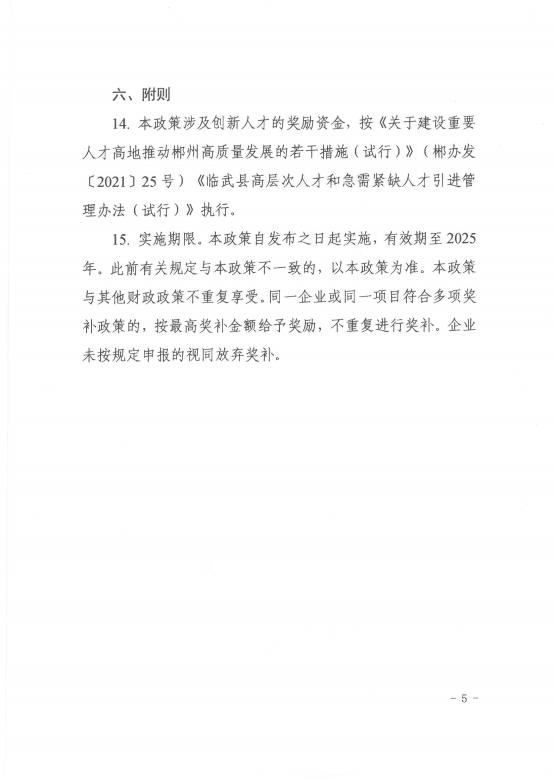 六、附则

14.本政策涉及创新人才的奖励资金，按《关于建设重要人才高地推动郴州高质量发展的若干措施（试行）》（郴办发〔2021〕25号）《临武县高层次人才和急需紧缺人才引进管理办法（试行）》执行。

15.实施期限。本政策自发布之日起实施，有效期至2025年。此前有关规定与本政策不一致的，以本政策为准。本政策与其他财政政策不重复享受。同一企业或同一项目符合多项奖补政策的，按最高奖补金额给予奖励，不重复进行奖补。企业未按规定申报的视同放弃奖补。

- 5 -